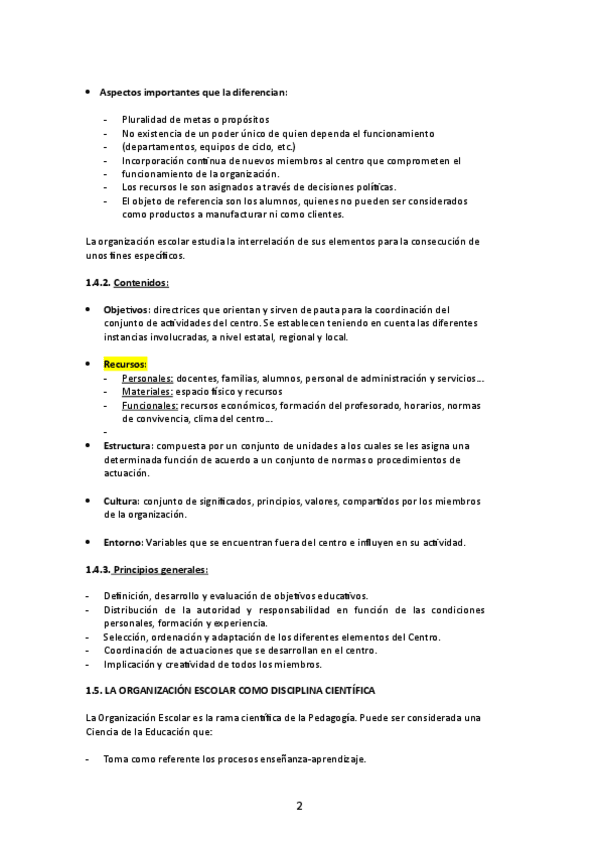 • Aspectos importantes que la diferencian:

- Pluralidad de metas o propósitos
- No existencia de un poder único de quien dependa el funcionamiento
- (departamentos, equipos de ciclo, etc.)
- Incorporación continua de nuevos miembros al centro que comprometen el
- funcionamiento de la organización.
- Los recursos le son asignados a través de decisiones políticas.
- El objeto de referencia son los alumnos, quienes no pueden ser considerados como productos a manufacturar ni como clientes.

La organización escolar estudia la interrelación de sus elementos para la consecución de unos fines específicos.

1.4.2. Contenidos:

• Objetivos: directrices que orientan y sirven de pauta para la coordinación del conjunto de actividades del centro. Se establecen teniendo en cuenta las diferentes instancias involucradas, a nivel estatal, regional y local.

• Recursos:
- Personales: docentes, familias, alumnos, personal de administración y servicios…
- Materiales: espacio físico y recursos
- Funcionales: recursos económicos, formación del profesorado, horarios, normas de convivencia, clima del centro…
-
• Estructura: compuesta por un conjunto de unidades a los cuales se les asigna una determinada función de acuerdo a un conjunto de normas o procedimientos de actuación.

• Cultura: conjunto de significados, principios, valores, compartidos por los miembros de la organización.

• Entorno: Variables que se encuentran fuera del centro e influyen en su actividad.

1.4.3. Principios generales:

- Definición, desarrollo y evaluación de objetivos educativos.
- Distribución de la autoridad y responsabilidad en función de las condiciones personales, formación y experiencia.
- Selección, ordenación y adaptación de los diferentes elementos del Centro.
- Coordinación de actuaciones que se desarrollan en el centro.
- Implicación y creatividad de todos los miembros.

1.5. LA ORGANIZACIÓN ESCOLAR COMO DISCIPLINA CIENTÍFICA

La Organización Escolar es la rama científica de la Pedagogía. Puede ser considerada una Ciencia de la Educación que:

- Toma como referente los procesos enseñanza-aprendizaje.

2